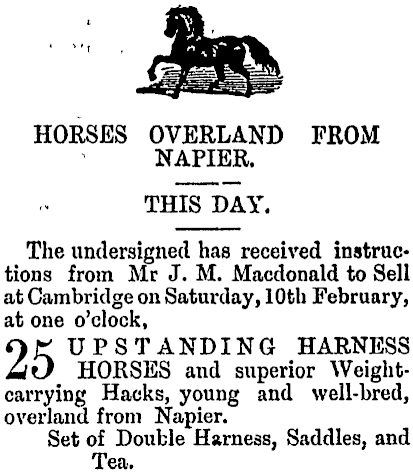 HORSES OVERLAND FROM NAPIER.

THIS DAY.

The undersigned has received instructions from Mr J. M. Macdonald to Sell at Cambridge on Saturday, 10th February, at one o'clock,

25 UPSTANDING HARNESS HORSES and superior Weight-carrying Hacks, young and well-bred, overland from Napier.

Set of Double Harness, Saddles, and Tea.